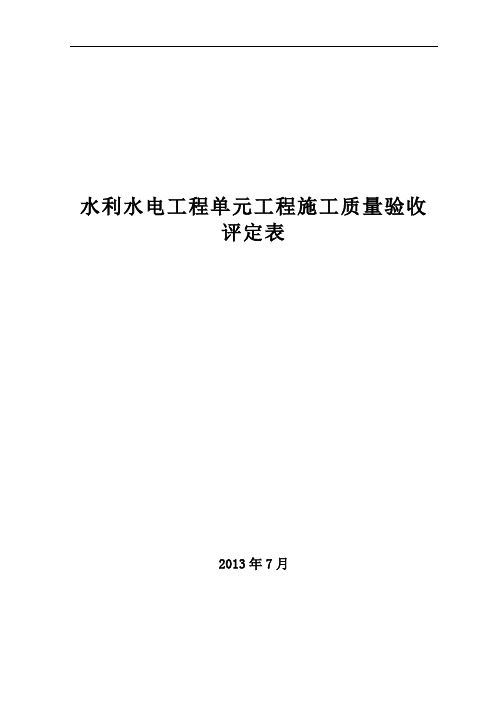 水利水电工程单元工程施工质量验收评定表

2013年7月